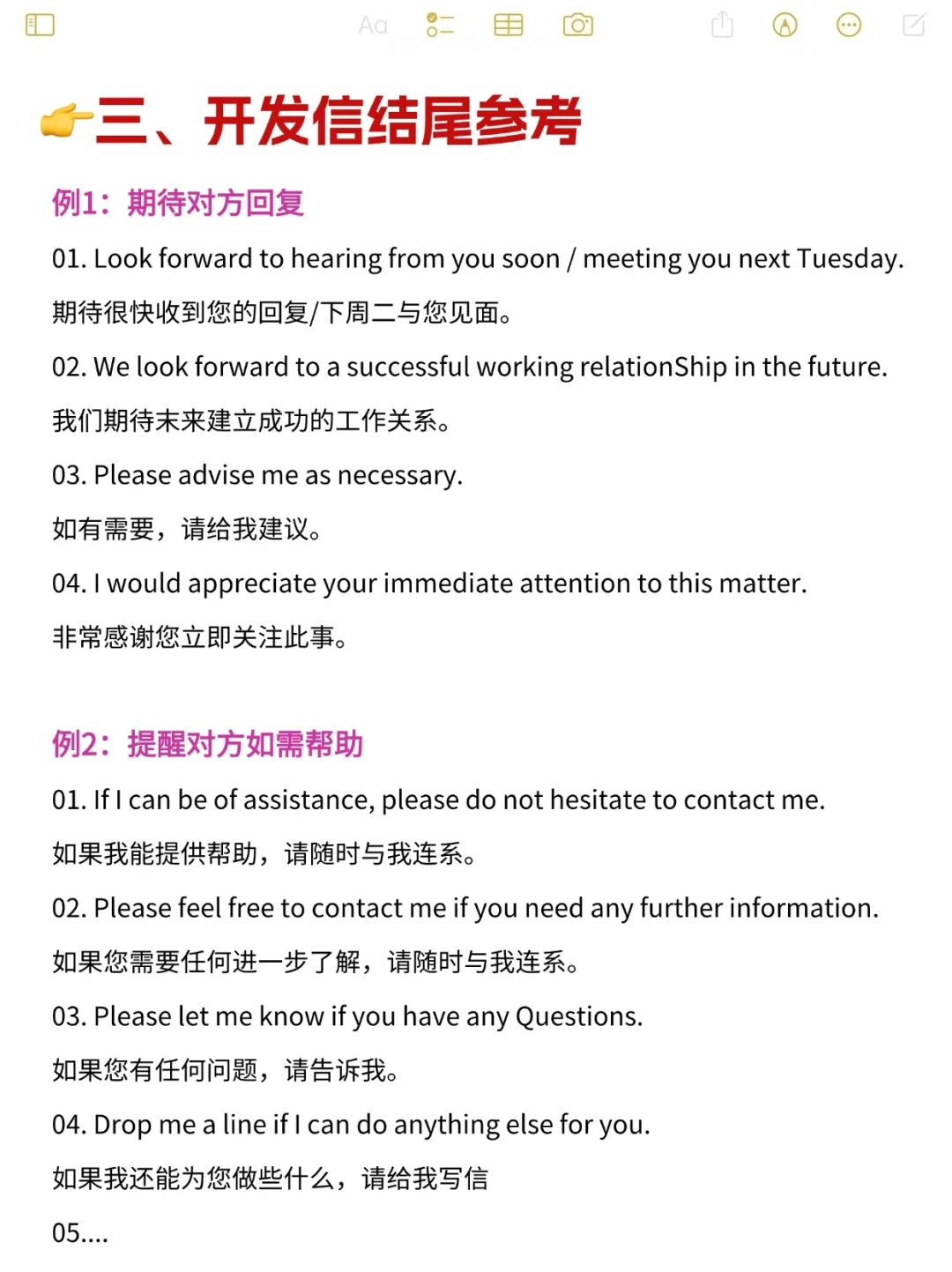 Aa

👉三、开发信结尾参考

例1：期待对方回复

01. Look forward to hearing from you soon / meeting you next Tuesday.

期待很快收到您的回复/下周二与您见面。

02. We look forward to a successful working relationShip in the future.

我们期待未来建立成功的工作关系。

03. Please advise me as necessary.

如有需要，请给我建议。

04. I would appreciate your immediate attention to this matter.

非常感谢您立即关注此事。

例2：提醒对方如需帮助

01. If I can be of assistance, please do not hesitate to contact me.

如果我能提供帮助，请随时与我连系。

02. Please feel free to contact me if you need any further information.

如果您需要任何进一步了解，请随时与我连系。

03. Please let me know if you have any Questions.

如果您有任何问题，请告诉我。

04. Drop me a line if I can do anything else for you.

如果我还能为您做些什么，请给我写信

05....